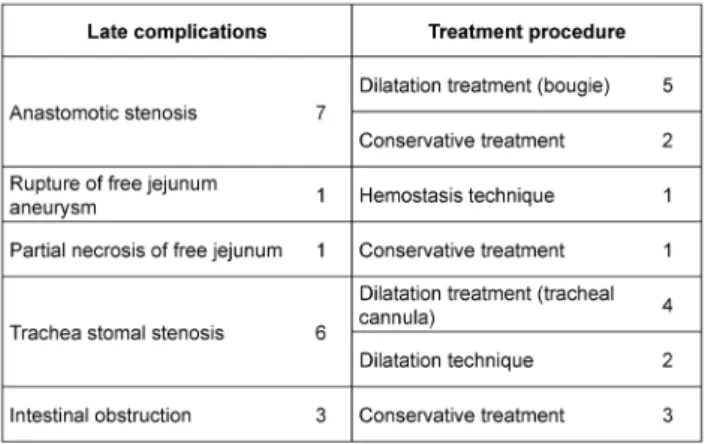 | Late complications | | Treatment procedure | |
|---|---|---|---|
| Anastomotic stenosis | 7 | Dilatation treatment (bougie) | 5 |
| | | Conservative treatment | 2 |
| Rupture of free jejunum aneurysm | 1 | Hemostasis technique | 1 |
| Partial necrosis of free jejunum | 1 | Conservative treatment | 1 |
| Trachea stomal stenosis | 6 | Dilatation treatment (tracheal cannula) | 4 |
| | | Dilatation technique | 2 |
| Intestinal obstruction | 3 | Conservative treatment | 3 |